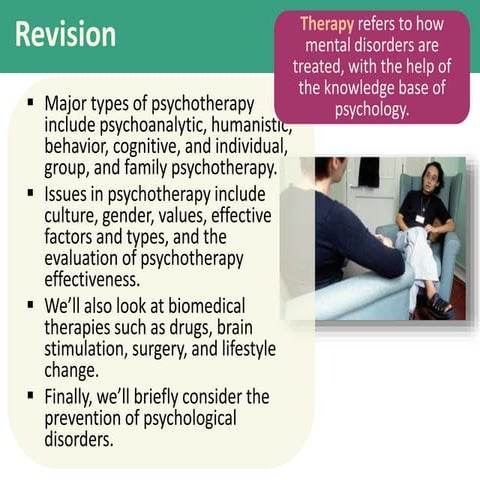 Revision

Therapy refers to how mental disorders are treated, with the help of the knowledge base of psychology.

▪ Major types of psychotherapy include psychoanalytic, humanistic, behavior, cognitive, and individual, group, and family psychotherapy.
▪ Issues in psychotherapy include culture, gender, values, effective factors and types, and the evaluation of psychotherapy effectiveness.
▪ We'll also look at biomedical therapies such as drugs, brain stimulation, surgery, and lifestyle change.
▪ Finally, we'll briefly consider the prevention of psychological disorders.